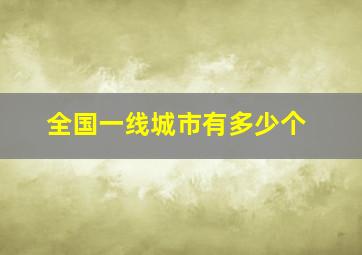 全国一线城市有多少个